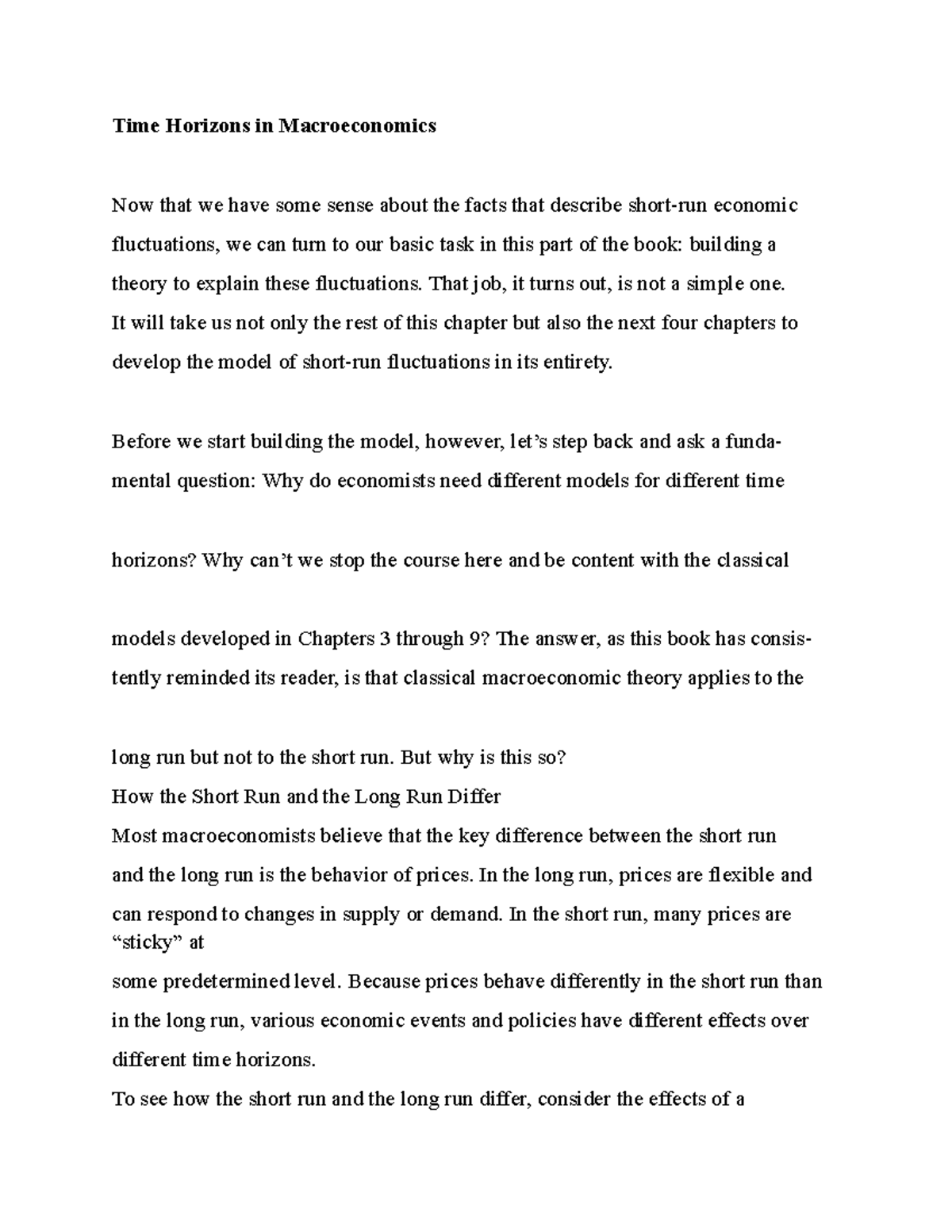 Time Horizons in Macroeconomics

Now that we have some sense about the facts that describe short-run economic fluctuations, we can turn to our basic task in this part of the book: building a theory to explain these fluctuations. That job, it turns out, is not a simple one. It will take us not only the rest of this chapter but also the next four chapters to develop the model of short-run fluctuations in its entirety.

Before we start building the model, however, let's step back and ask a fundamental question: Why do economists need different models for different time

horizons? Why can't we stop the course here and be content with the classical

models developed in Chapters 3 through 9? The answer, as this book has consistently reminded its reader, is that classical macroeconomic theory applies to the

long run but not to the short run. But why is this so?
How the Short Run and the Long Run Differ
Most macroeconomists believe that the key difference between the short run and the long run is the behavior of prices. In the long run, prices are flexible and can respond to changes in supply or demand. In the short run, many prices are "sticky" at
some predetermined level. Because prices behave differently in the short run than in the long run, various economic events and policies have different effects over different time horizons.
To see how the short run and the long run differ, consider the effects of a